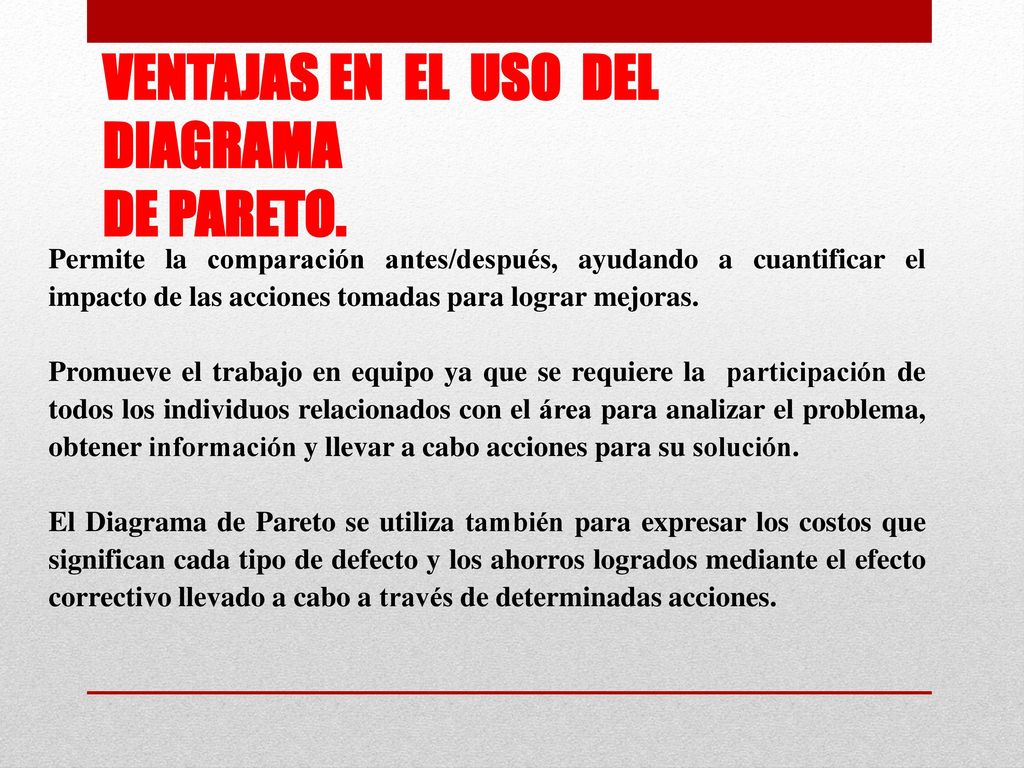 VENTAJAS EN EL USO DEL DIAGRAMA DE PARETO.

Permite la comparación antes/después, ayudando a cuantificar el impacto de las acciones tomadas para lograr mejoras.

Promueve el trabajo en equipo ya que se requiere la participación de todos los individuos relacionados con el área para analizar el problema, obtener información y llevar a cabo acciones para su solución.

El Diagrama de Pareto se utiliza también para expresar los costos que significan cada tipo de defecto y los ahorros logrados mediante el efecto correctivo llevado a cabo a través de determinadas acciones.